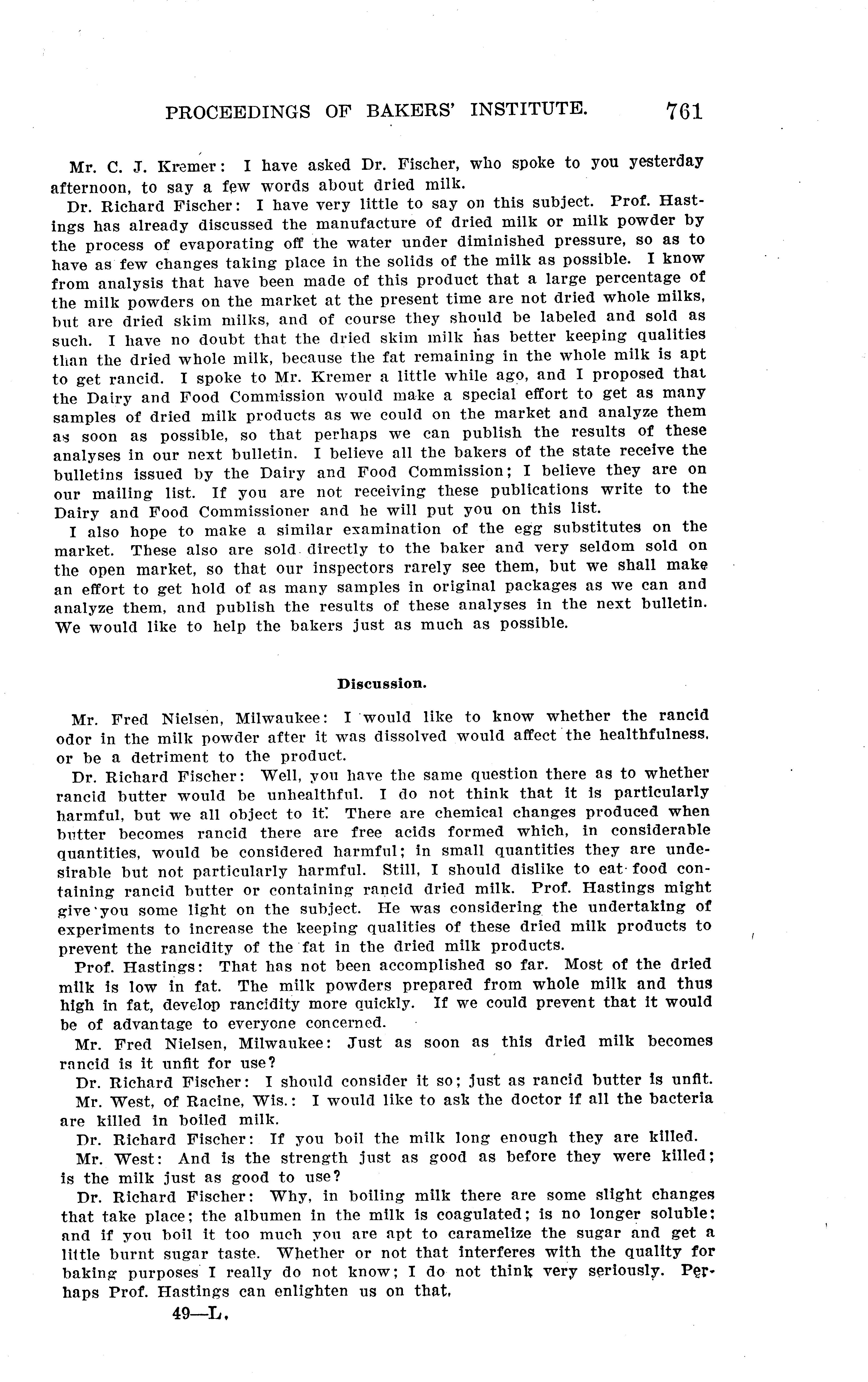 PROCEEDINGS OF BAKERS' INSTITUTE. 761

Mr. C. J. Kremer: I have asked Dr. Fischer, who spoke to you yesterday afternoon, to say a few words about dried milk.

Dr. Richard Fischer: I have very little to say on this subject. Prof. Hastings has already discussed the manufacture of dried milk or milk powder by the process of evaporating off the water under diminished pressure, so as to have as few changes taking place in the solids of the milk as possible. I know from analysis that have been made of this product that a large percentage of the milk powders on the market at the present time are not dried whole milks, but are dried skim milks, and of course they should be labeled and sold as such. I have no doubt that the dried skim milk has better keeping qualities than the dried whole milk, because the fat remaining in the whole milk is apt to get rancid. I spoke to Mr. Kremer a little while ago, and I proposed that the Dairy and Food Commission would make a special effort to get as many samples of dried milk products as we could on the market and analyze them as soon as possible, so that perhaps we can publish the results of these analyses in our next bulletin. I believe all the bakers of the state receive the bulletins issued by the Dairy and Food Commission; I believe they are on our mailing list. If you are not receiving these publications write to the Dairy and Food Commissioner and he will put you on this list.

I also hope to make a similar examination of the egg substitutes on the market. These also are sold directly to the baker and very seldom sold on the open market, so that our inspectors rarely see them, but we shall make an effort to get hold of as many samples in original packages as we can and analyze them, and publish the results of these analyses in the next bulletin. We would like to help the bakers just as much as possible.

Discussion.

Mr. Fred Nielsen, Milwaukee: I would like to know whether the rancid odor in the milk powder after it was dissolved would affect the healthfulness, or be a detriment to the product.

Dr. Richard Fischer: Well, you have the same question there as to whether rancid butter would be unhealthful. I do not think that it is particularly harmful, but we all object to it. There are chemical changes produced when butter becomes rancid there are free acids formed which, in considerable quantities, would be considered harmful; in small quantities they are undesirable but not particularly harmful. Still, I should dislike to eat food containing rancid butter or containing rancid dried milk. Prof. Hastings might give you some light on the subject. He was considering the undertaking of experiments to increase the keeping qualities of these dried milk products to prevent the rancidity of the fat in the dried milk products.

Prof. Hastings: That has not been accomplished so far. Most of the dried milk is low in fat. The milk powders prepared from whole milk and thus high in fat, develop rancidity more quickly. If we could prevent that it would be of advantage to everyone concerned.

Mr. Fred Nielsen, Milwaukee: Just as soon as this dried milk becomes rancid is it unfit for use?

Dr. Richard Fischer: I should consider it so; just as rancid butter is unfit.

Mr. West, of Racine, Wis.: I would like to ask the doctor if all the bacteria are killed in boiled milk.

Dr. Richard Fischer: If you boil the milk long enough they are killed.

Mr. West: And is the strength just as good as before they were killed; is the milk just as good to use?

Dr. Richard Fischer: Why, in boiling milk there are some slight changes that take place; the albumen in the milk is coagulated; is no longer soluble; and if you boil it too much you are apt to caramelize the sugar and get a little burnt sugar taste. Whether or not that interferes with the quality for baking purposes I really do not know; I do not think very seriously. Perhaps Prof. Hastings can enlighten us on that,

49—L.